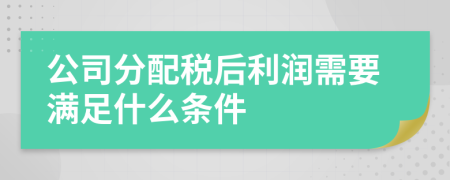 公司分配税后利润需要满足什么条件